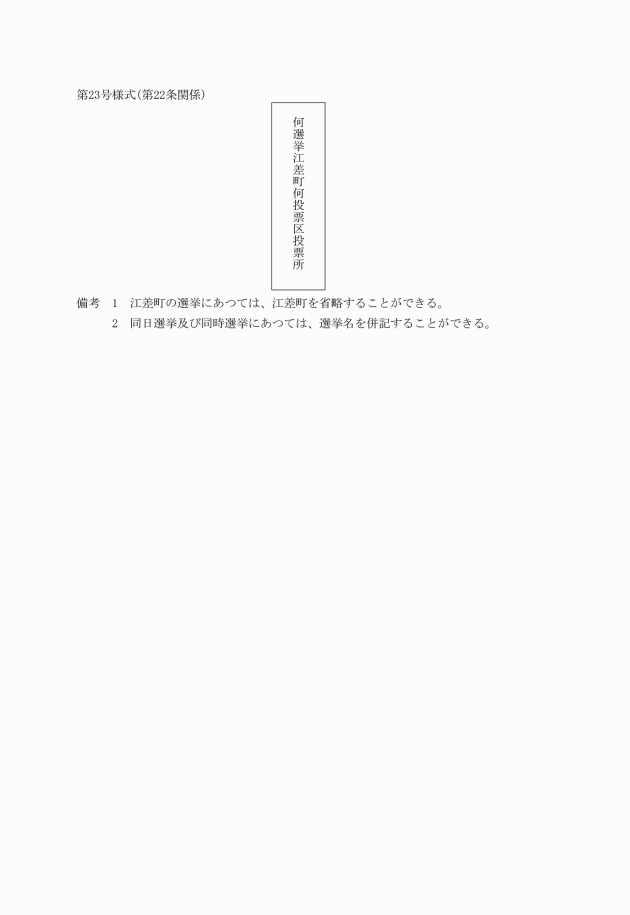 第23号様式(第22条関係)

何選挙江差町何投票区投票所

備考　1　江差町の選挙にあつては、江差町を省略することができる。
　　　2　同日選挙及び同時選挙にあつては、選挙名を併記することができる。